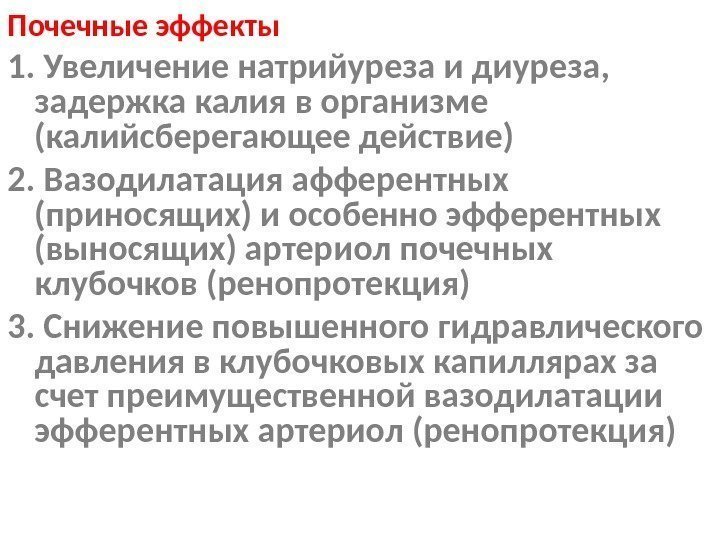 Почечные эффекты

1. Увеличение натрийуреза и диуреза, задержка калия в организме (калийсберегающее действие)

2. Вазодилатация афферентных (приносящих) и особенно эфферентных (выносящих) артериол почечных клубочков (ренопротекция)

3. Снижение повышенного гидравлического давления в клубочковых капиллярах за счет преимущественной вазодилатации эфферентных артериол (ренопротекция)